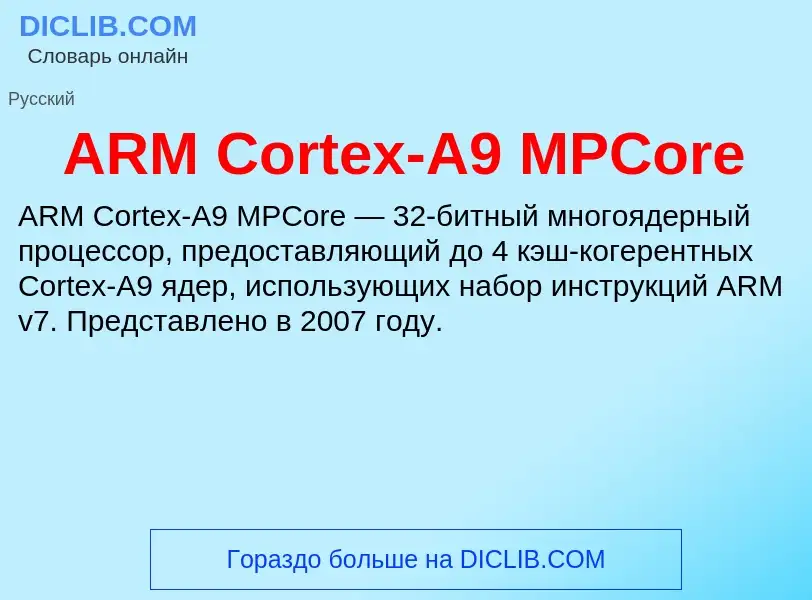 DICLIB.COM
Словарь онлайн

Русский

ARM Cortex-A9 MPCore

ARM Cortex-A9 MPCore — 32-битный многоядерный процессор, предоставляющий до 4 кэш-когерентных Cortex-A9 ядер, использующих набор инструкций ARM v7. Представлено в 2007 году.

Гораздо больше на DICLIB.COM